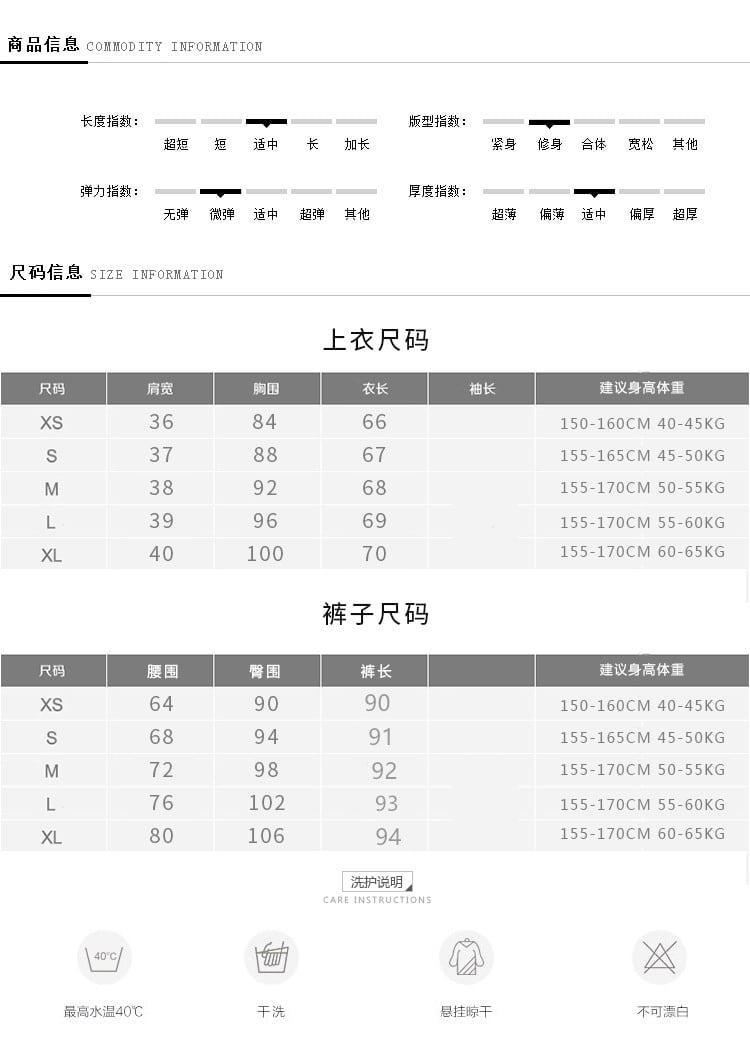 商品信息 COMMODITY INFORMATION

长度指数： 超短 短 适中 长 加长

版型指数： 紧身 修身 合体 宽松 其他

弹力指数： 无弹 微弹 适中 超弹 其他

厚度指数： 超薄 偏薄 适中 偏厚 超厚

尺码信息 SIZE INFORMATION

上衣尺码

| 尺码 | 肩宽 | 胸围 | 衣长 | 袖长 | 建议身高体重 |
|---|---|---|---|---|---|
| XS | 36 | 84 | 66 | | 150-160CM 40-45KG |
| S | 37 | 88 | 67 | | 155-165CM 45-50KG |
| M | 38 | 92 | 68 | | 155-170CM 50-55KG |
| L | 39 | 96 | 69 | | 155-170CM 55-60KG |
| XL | 40 | 100 | 70 | | 155-170CM 60-65KG |

裤子尺码

| 尺码 | 腰围 | 臀围 | 裤长 | | 建议身高体重 |
|---|---|---|---|---|---|
| XS | 64 | 90 | 90 | | 150-160CM 40-45KG |
| S | 68 | 94 | 91 | | 155-165CM 45-50KG |
| M | 72 | 98 | 92 | | 155-170CM 50-55KG |
| L | 76 | 102 | 93 | | 155-170CM 55-60KG |
| XL | 80 | 106 | 94 | | 155-170CM 60-65KG |

洗护说明
CARE INSTRUCTIONS

40℃
最高水温40℃

干洗

悬挂晾干

不可漂白